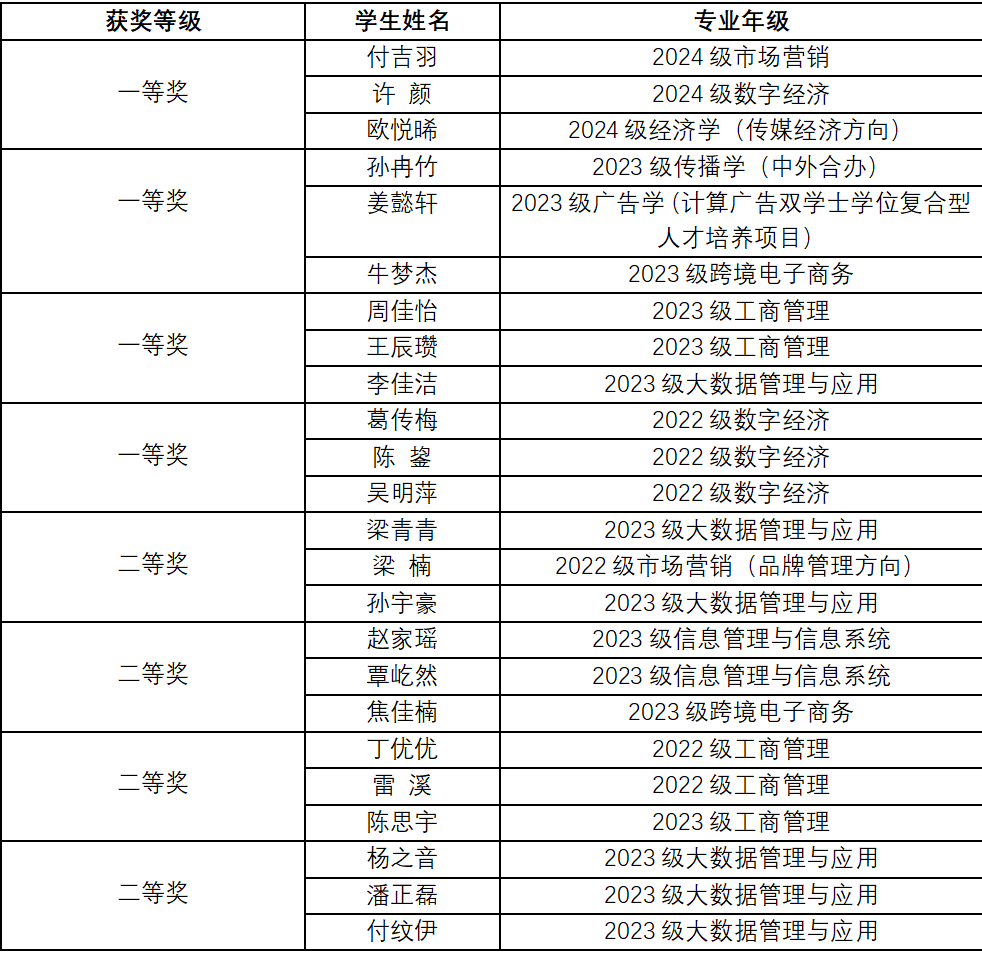 | 获奖等级 | 学生姓名 | 专业年级 |
|---|---|---|
| 一等奖 | 付吉羽 | 2024 级市场营销 |
| | 许 颜 | 2024 级数字经济 |
| | 欧悦晞 | 2024 级经济学（传媒经济方向） |
| 一等奖 | 孙冉竹 | 2023 级传播学（中外合办） |
| | 姜懿轩 | 2023 级广告学（计算广告双学士学位复合型人才培养项目） |
| | 牛梦杰 | 2023 级跨境电子商务 |
| 一等奖 | 周佳怡 | 2023 级工商管理 |
| | 王辰瓒 | 2023 级工商管理 |
| | 李佳洁 | 2023 级大数据管理与应用 |
| 一等奖 | 葛传梅 | 2022 级数字经济 |
| | 陈 鋆 | 2022 级数字经济 |
| | 吴明萍 | 2022 级数字经济 |
| 二等奖 | 梁青青 | 2023 级大数据管理与应用 |
| | 梁 楠 | 2022 级市场营销（品牌管理方向） |
| | 孙宇豪 | 2023 级大数据管理与应用 |
| 二等奖 | 赵家瑶 | 2023 级信息管理与信息系统 |
| | 覃屹然 | 2023 级信息管理与信息系统 |
| | 焦佳楠 | 2023 级跨境电子商务 |
| 二等奖 | 丁优优 | 2022 级工商管理 |
| | 雷 溪 | 2022 级工商管理 |
| | 陈思宇 | 2023 级工商管理 |
| 二等奖 | 杨之音 | 2023 级大数据管理与应用 |
| | 潘正磊 | 2023 级大数据管理与应用 |
| | 付纹伊 | 2023 级大数据管理与应用 |